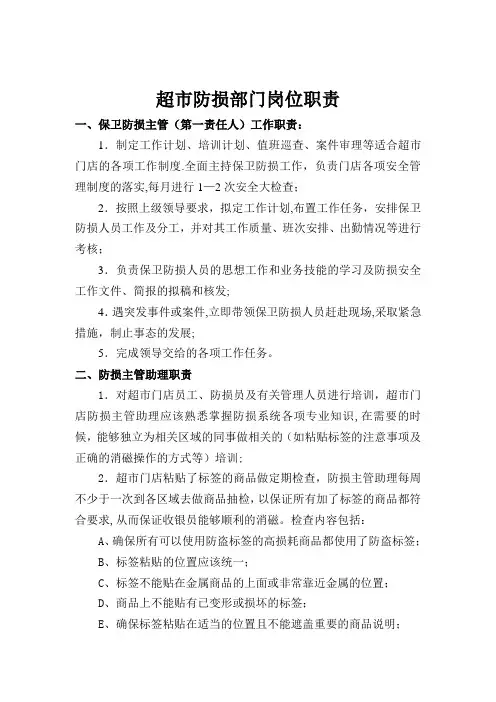 超市防损部门岗位职责

一、保卫防损主管（第一责任人）工作职责：

1．制定工作计划、培训计划、值班巡查、案件审理等适合超市门店的各项工作制度.全面主持保卫防损工作，负责门店各项安全管理制度的落实,每月进行 1—2 次安全大检查；

2．按照上级领导要求，拟定工作计划,布置工作任务，安排保卫防损人员工作及分工，并对其工作质量、班次安排、出勤情况等进行考核；

3．负责保卫防损人员的思想工作和业务技能的学习及防损安全工作文件、简报的拟稿和核发；

4．遇突发事件或案件,立即带领保卫防损人员赶赴现场,采取紧急措施，制止事态的发展;

5．完成领导交给的各项工作任务。

二、防损主管助理职责

1．对超市门店员工、防损员及有关管理人员进行培训，超市门店防损主管助理应该熟悉掌握防损系统各项专业知识，在需要的时候，能够独立为相关区域的同事做相关的（如粘贴标签的注意事项及正确的消磁操作的方式等）培训；

2．超市门店粘贴了标签的商品做定期检查，防损主管助理每周不少于一次到各区域去做商品抽检，以保证所有加了标签的商品都符合要求，从而保证收银员能够顺利的消磁。检查内容包括：

A、确保所有可以使用防盗标签的高损耗商品都使用了防盗标签；

B、标签粘贴的位置应该统一；

C、标签不能贴在金属商品的上面或非常靠近金属的位置；

D、商品上不能贴有已变形或损坏的标签；

E、确保标签粘贴在适当的位置且不能遮盖重要的商品说明；